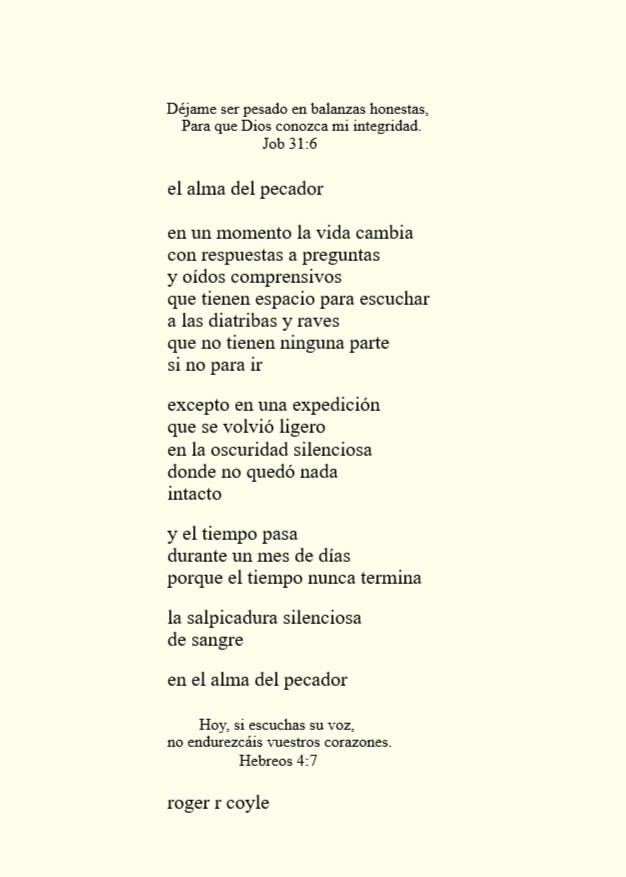 Déjame ser pesado en balanzas honestas,
Para que Dios conozca mi integridad.
Job 31:6

el alma del pecador

en un momento la vida cambia
con respuestas a preguntas
y oídos comprensivos
que tienen espacio para escuchar
a las diatribas y raves
que no tienen ninguna parte
si no para ir

excepto en una expedición
que se volvió ligero
en la oscuridad silenciosa
donde no quedó nada
intacto

y el tiempo pasa
durante un mes de días
porque el tiempo nunca termina

la salpicadura silenciosa
de sangre

en el alma del pecador

Hoy, si escuchas su voz,
no endurezcáis vuestros corazones.
Hebreos 4:7

roger r coyle